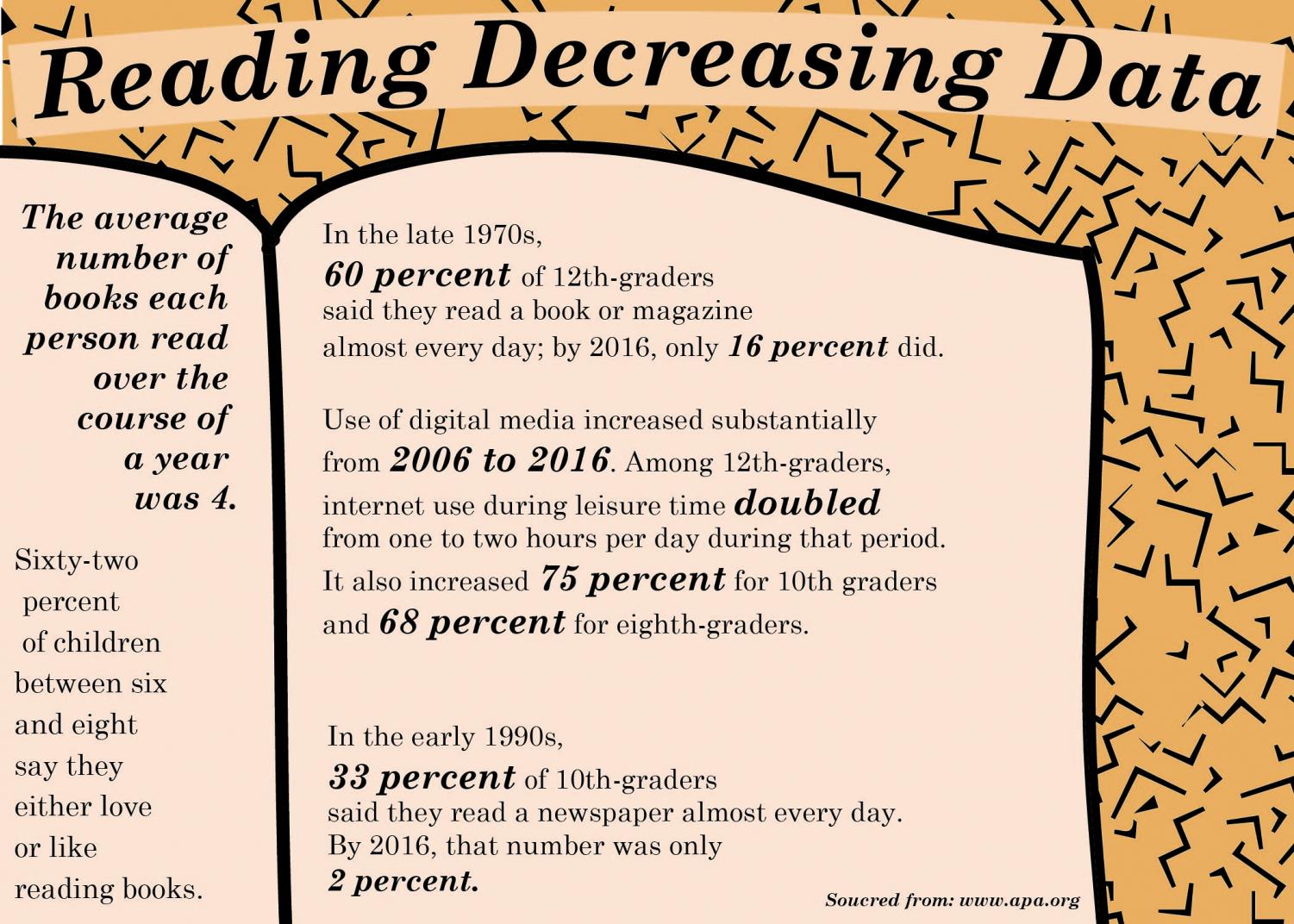 Reading Decreasing Data

The average number of books each person read over the course of a year was 4.

Sixty-two percent of children between six and eight say they either love or like reading books.

In the late 1970s, 60 percent of 12th-graders said they read a book or magazine almost every day; by 2016, only 16 percent did.

Use of digital media increased substantially from 2006 to 2016. Among 12th-graders, internet use during leisure time doubled from one to two hours per day during that period. It also increased 75 percent for 10th graders and 68 percent for eighth-graders.

In the early 1990s, 33 percent of 10th-graders said they read a newspaper almost every day. By 2016, that number was only 2 percent.

Soucred from: www.apa.org